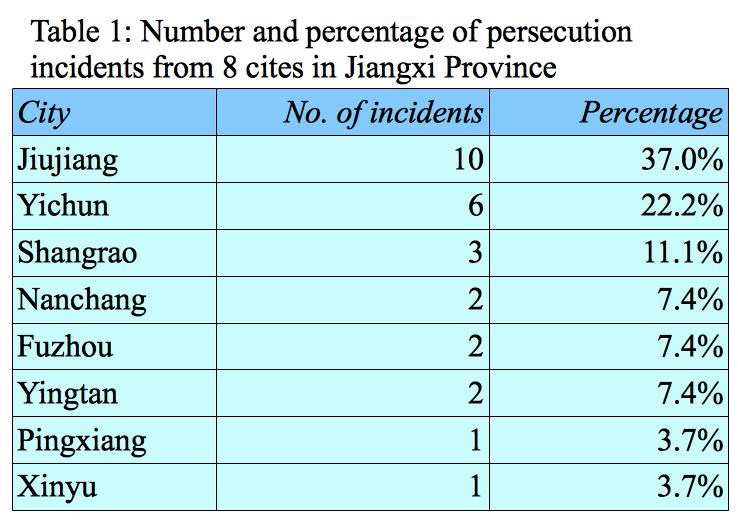 Table 1: Number and percentage of persecution incidents from 8 cites in Jiangxi Province

| City | No. of incidents | Percentage |
|---|---|---|
| Jiujiang | 10 | 37.0% |
| Yichun | 6 | 22.2% |
| Shangrao | 3 | 11.1% |
| Nanchang | 2 | 7.4% |
| Fuzhou | 2 | 7.4% |
| Yingtan | 2 | 7.4% |
| Pingxiang | 1 | 3.7% |
| Xinyu | 1 | 3.7% |